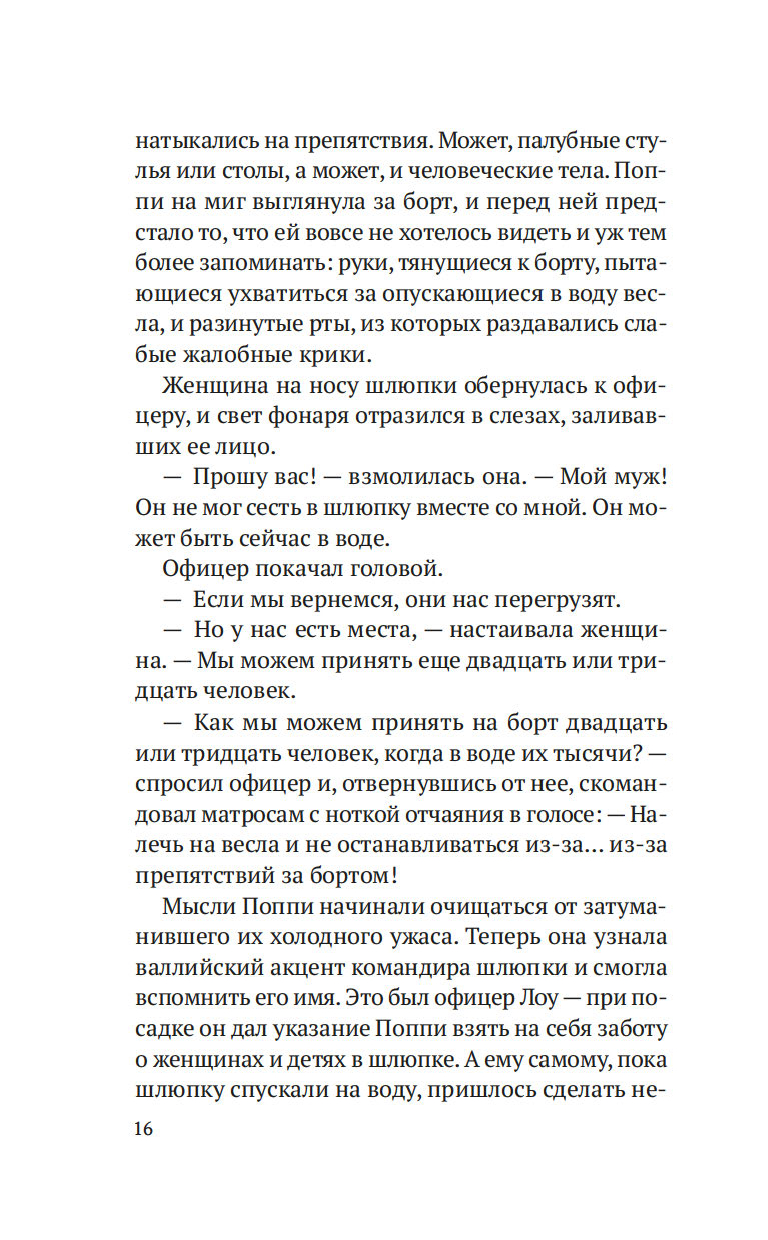 натыкались на препятствия. Может, палубные стулья или столы, а может, и человеческие тела. Поппи на миг выглянула за борт, и перед ней предстало то, что ей вовсе не хотелось видеть и уж тем более запоминать: руки, тянущиеся к борту, пытающиеся ухватиться за опускающиеся в воду весла, и разинутые рты, из которых раздавались слабые жалобные крики.

Женщина на носу шлюпки обернулась к офицеру, и свет фонаря отразился в слезах, заливавших ее лицо.

— Прошу вас! — взмолилась она. — Мой муж! Он не мог сесть в шлюпку вместе со мной. Он может быть сейчас в воде.

Офицер покачал головой.

— Если мы вернемся, они нас перегрузят.

— Но у нас есть места, — настаивала женщина. — Мы можем принять еще двадцать или тридцать человек.

— Как мы можем принять на борт двадцать или тридцать человек, когда в воде их тысячи? — спросил офицер и, отвернувшись от нее, скомандовал матросам с ноткой отчаяния в голосе: — Налечь на весла и не останавливаться из-за... из-за препятствий за бортом!

Мысли Поппи начинали очищаться от затуманившего их холодного ужаса. Теперь она узнала валлийский акцент командира шлюпки и смогла вспомнить его имя. Это был офицер Лоу — при посадке он дал указание Поппи взять на себя заботу о женщинах и детях в шлюпке. А ему самому, пока шлюпку спускали на воду, пришлось сделать не-

16